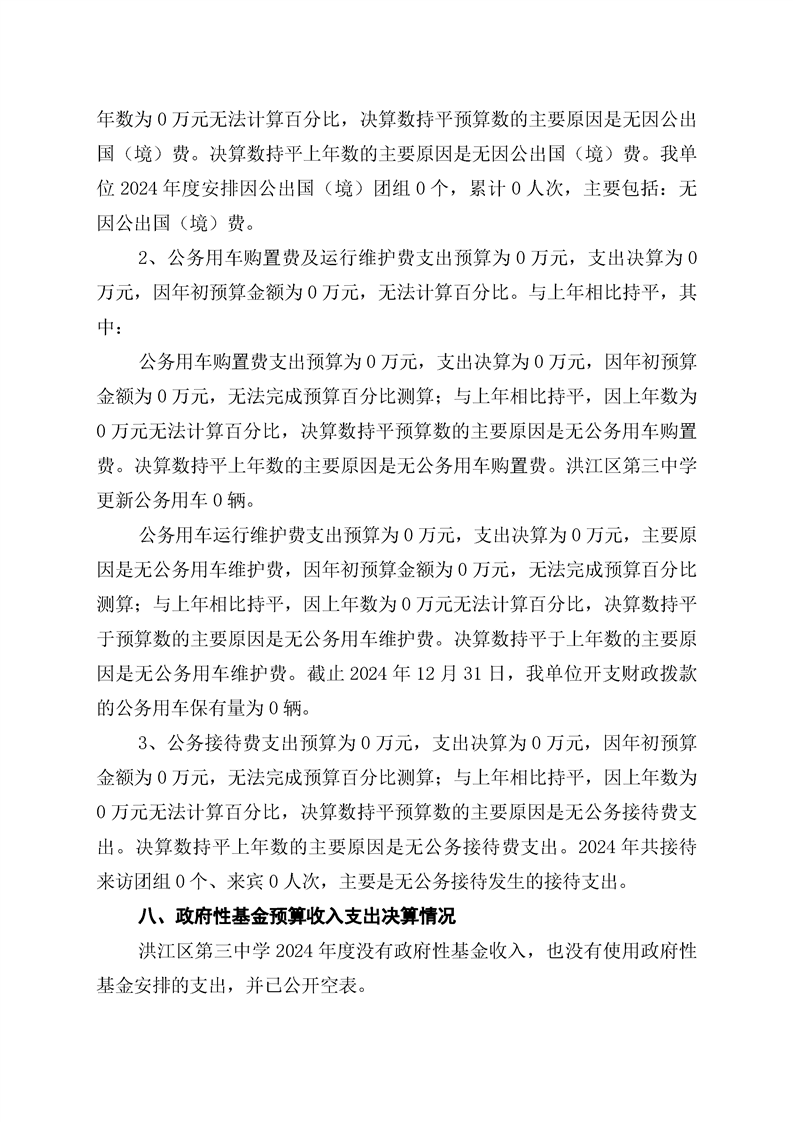 年数为 0 万元无法计算百分比，决算数持平预算数的主要原因是无因公出国（境）费。决算数持平上年数的主要原因是无因公出国（境）费。我单位 2024 年度安排因公出国（境）团组 0 个，累计 0 人次，主要包括：无因公出国（境）费。

2、公务用车购置费及运行维护费支出预算为 0 万元，支出决算为 0 万元，因年初预算金额为 0 万元，无法计算百分比。与上年相比持平，其中：

公务用车购置费支出预算为 0 万元，支出决算为 0 万元，因年初预算金额为 0 万元，无法完成预算百分比测算；与上年相比持平，因上年数为 0 万元无法计算百分比，决算数持平预算数的主要原因是无公务用车购置费。决算数持平上年数的主要原因是无公务用车购置费。洪江区第三中学更新公务用车 0 辆。

公务用车运行维护费支出预算为 0 万元，支出决算为 0 万元，主要原因是无公务用车维护费，因年初预算金额为 0 万元，无法完成预算百分比测算；与上年相比持平，因上年数为 0 万元无法计算百分比，决算数持平于预算数的主要原因是无公务用车维护费。决算数持平于上年数的主要原因是无公务用车维护费。截止 2024 年 12 月 31 日，我单位开支财政拨款的公务用车保有量为 0 辆。

3、公务接待费支出预算为 0 万元，支出决算为 0 万元，因年初预算金额为 0 万元，无法完成预算百分比测算；与上年相比持平，因上年数为 0 万元无法计算百分比，决算数持平预算数的主要原因是无公务接待费支出。决算数持平上年数的主要原因是无公务接待费支出。2024 年共接待来访团组 0 个、来宾 0 人次，主要是无公务接待发生的接待支出。

八、政府性基金预算收入支出决算情况

洪江区第三中学 2024 年度没有政府性基金收入，也没有使用政府性基金安排的支出，并已公开空表。